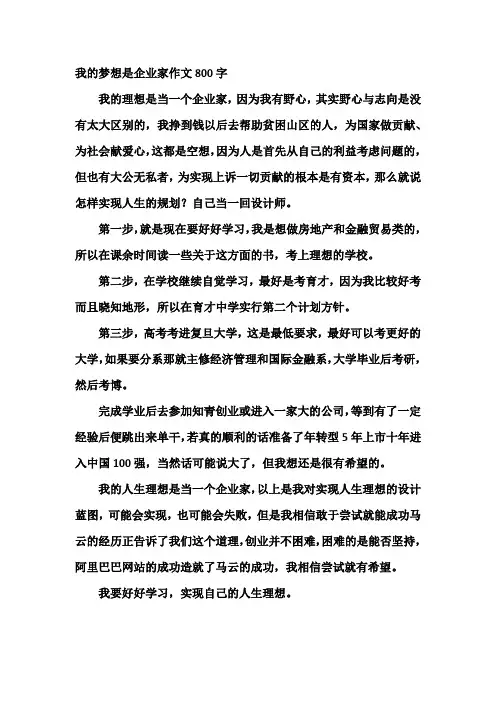 我的梦想是企业家作文 800 字

我的理想是当一个企业家，因为我有野心，其实野心与志向是没有太大区别的，我挣到钱以后去帮助贫困山区的人，为国家做贡献、为社会献爱心，这都是空想，因为人是首先从自己的利益考虑问题的，但也有大公无私者，为实现上诉一切贡献的根本是有资本，那么就说怎样实现人生的规划？自己当一回设计师。

第一步，就是现在要好好学习，我是想做房地产和金融贸易类的，所以在课余时间读一些关于这方面的书，考上理想的学校。

第二步，在学校继续自觉学习，最好是考育才，因为我比较好考而且晓知地形，所以在育才中学实行第二个计划方针。

第三步，高考考进复旦大学，这是最低要求，最好可以考更好的大学，如果要分系那就主修经济管理和国际金融系，大学毕业后考研，然后考博。

完成学业后去参加知青创业或进入一家大的公司，等到有了一定经验后便跳出来单干，若真的顺利的话准备了年转型 5 年上市十年进入中国 100 强，当然话可能说大了，但我想还是很有希望的。

我的人生理想是当一个企业家，以上是我对实现人生理想的设计蓝图，可能会实现，也可能会失败，但是我相信敢于尝试就能成功马云的经历正告诉了我们这个道理，创业并不困难，困难的是能否坚持，阿里巴巴网站的成功造就了马云的成功，我相信尝试就有希望。

我要好好学习，实现自己的人生理想。